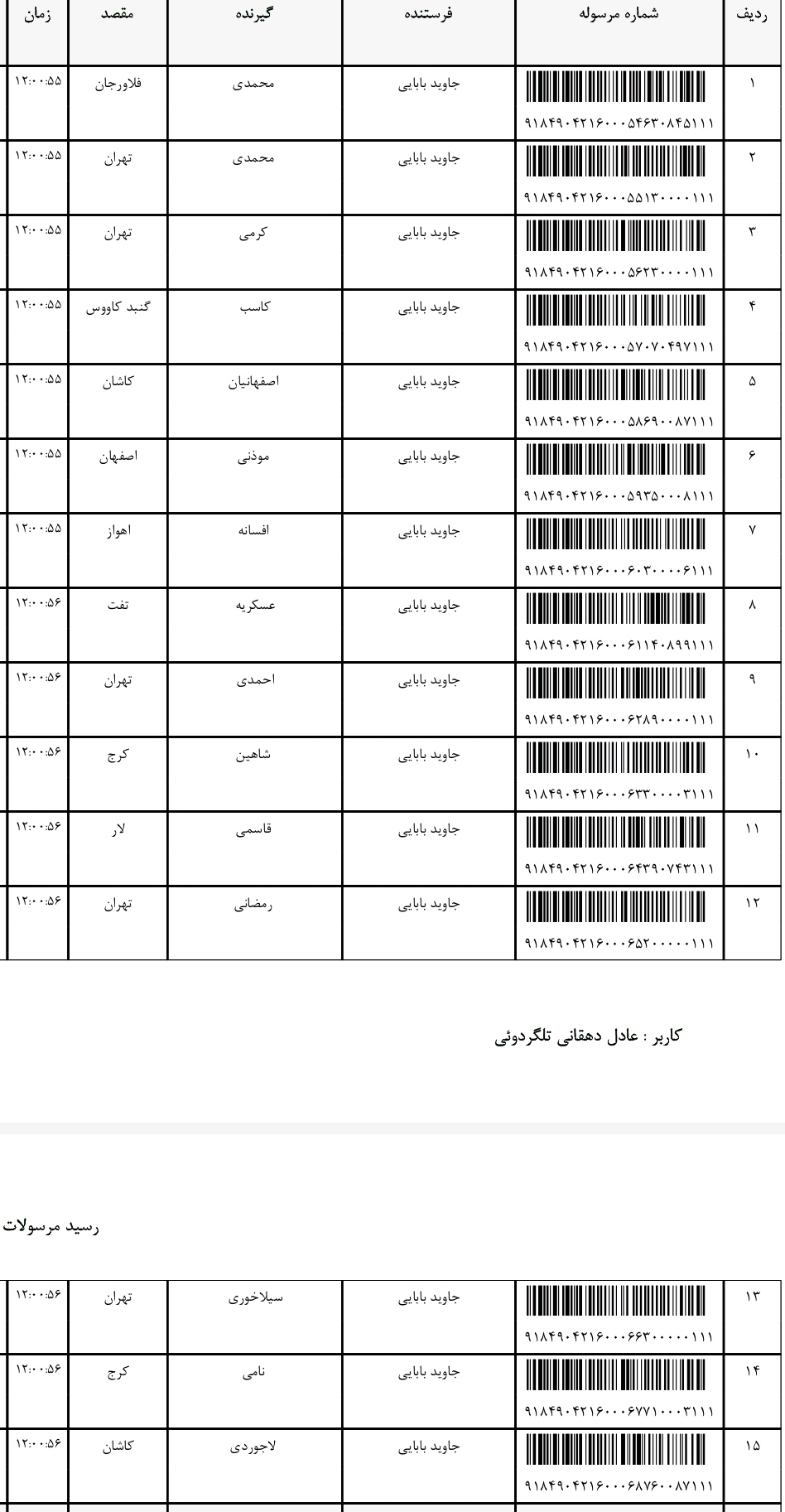 | ردیف | شماره مرسوله | فرستنده | گیرنده | مقصد | زمان |
|---|---|---|---|---|---|
| ۱ | ۹۱۸۴۹۰۴۲۱۶۰۰۰۵۴۶۳۰۸۴۵۱۱۱ | جاوید بابایی | محمدی | فلاورجان | ۱۲:۰۰:۵۵ |
| ۲ | ۹۱۸۴۹۰۴۲۱۶۰۰۰۵۵۱۳۰۰۰۰۱۱۱ | جاوید بابایی | محمدی | تهران | ۱۲:۰۰:۵۵ |
| ۳ | ۹۱۸۴۹۰۴۲۱۶۰۰۰۵۶۲۳۰۰۰۰۱۱۱ | جاوید بابایی | کرمی | تهران | ۱۲:۰۰:۵۵ |
| ۴ | ۹۱۸۴۹۰۴۲۱۶۰۰۰۵۷۰۷۰۴۹۷۱۱۱ | جاوید بابایی | کاسب | گنبد کاووس | ۱۲:۰۰:۵۵ |
| ۵ | ۹۱۸۴۹۰۴۲۱۶۰۰۰۵۸۶۹۰۰۸۷۱۱۱ | جاوید بابایی | اصفهانیان | کاشان | ۱۲:۰۰:۵۵ |
| ۶ | ۹۱۸۴۹۰۴۲۱۶۰۰۰۵۹۳۵۰۰۰۸۱۱۱ | جاوید بابایی | موذنی | اصفهان | ۱۲:۰۰:۵۵ |
| ۷ | ۹۱۸۴۹۰۴۲۱۶۰۰۰۶۰۳۰۰۰۰۶۱۱۱ | جاوید بابایی | افسانه | اهواز | ۱۲:۰۰:۵۵ |
| ۸ | ۹۱۸۴۹۰۴۲۱۶۰۰۰۶۱۱۴۰۸۹۹۱۱۱ | جاوید بابایی | عسکریه | تفت | ۱۲:۰۰:۵۶ |
| ۹ | ۹۱۸۴۹۰۴۲۱۶۰۰۰۶۲۸۹۰۰۰۰۱۱۱ | جاوید بابایی | احمدی | تهران | ۱۲:۰۰:۵۶ |
| ۱۰ | ۹۱۸۴۹۰۴۲۱۶۰۰۰۶۳۳۰۰۰۰۳۱۱۱ | جاوید بابایی | شاهین | کرج | ۱۲:۰۰:۵۶ |
| ۱۱ | ۹۱۸۴۹۰۴۲۱۶۰۰۰۶۴۳۹۰۷۴۳۱۱۱ | جاوید بابایی | قاسمی | لار | ۱۲:۰۰:۵۶ |
| ۱۲ | ۹۱۸۴۹۰۴۲۱۶۰۰۰۶۵۲۰۰۰۰۰۱۱۱ | جاوید بابایی | رمضانی | تهران | ۱۲:۰۰:۵۶ |

کاربر : عادل دهقانی تلگردوئی

رسید مرسولات

| ۱۳ | ۹۱۸۴۹۰۴۲۱۶۰۰۰۶۶۳۰۰۰۰۰۱۱۱ | جاوید بابایی | سیلاخوری | تهران | ۱۲:۰۰:۵۶ |
|---|---|---|---|---|---|
| ۱۴ | ۹۱۸۴۹۰۴۲۱۶۰۰۰۶۷۷۱۰۰۰۳۱۱۱ | جاوید بابایی | نامی | کرج | ۱۲:۰۰:۵۶ |
| ۱۵ | ۹۱۸۴۹۰۴۲۱۶۰۰۰۶۸۷۶۰۰۸۷۱۱۱ | جاوید بابایی | لاجوردی | کاشان | ۱۲:۰۰:۵۶ |